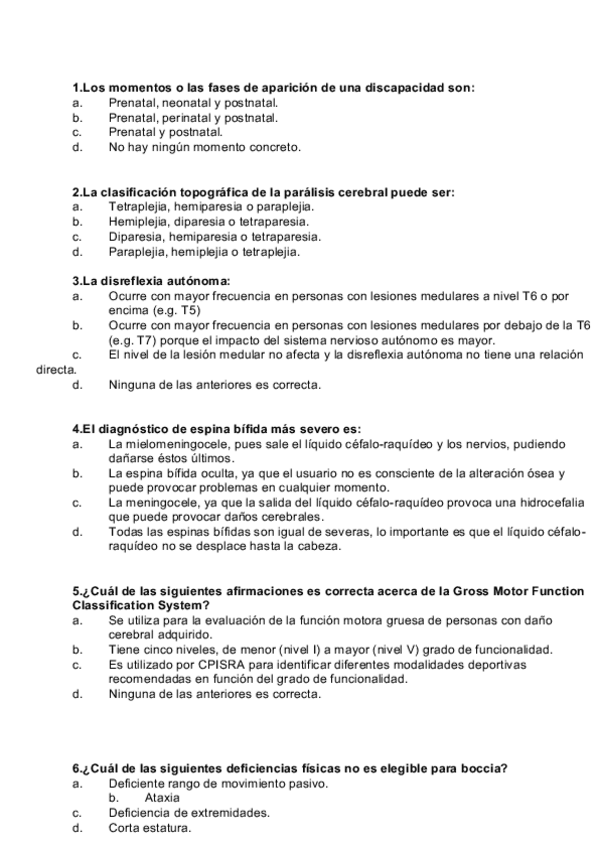 1.Los momentos o las fases de aparición de una discapacidad son:
a. Prenatal, neonatal y postnatal.
b. Prenatal, perinatal y postnatal.
c. Prenatal y postnatal.
d. No hay ningún momento concreto.

2.La clasificación topográfica de la parálisis cerebral puede ser:
a. Tetraplejia, hemiparesia o paraplejia.
b. Hemiplejia, diparesia o tetraparesia.
c. Diparesia, hemiparesia o tetraparesia.
d. Paraplejia, hemiplejia o tetraplejia.

3.La disreflexia autónoma:
a. Ocurre con mayor frecuencia en personas con lesiones medulares a nivel T6 o por encima (e.g. T5)
b. Ocurre con mayor frecuencia en personas con lesiones medulares por debajo de la T6 (e.g. T7) porque el impacto del sistema nervioso autónomo es mayor.
c. El nivel de la lesión medular no afecta y la disreflexia autónoma no tiene una relación directa.
d. Ninguna de las anteriores es correcta.

4.El diagnóstico de espina bífida más severo es:
a. La mielomeningocele, pues sale el líquido céfalo-raquídeo y los nervios, pudiendo dañarse éstos últimos.
b. La espina bífida oculta, ya que el usuario no es consciente de la alteración ósea y puede provocar problemas en cualquier momento.
c. La meningocele, ya que la salida del líquido céfalo-raquídeo provoca una hidrocefalia que puede provocar daños cerebrales.
d. Todas las espinas bífidas son igual de severas, lo importante es que el líquido céfalo-raquídeo no se desplace hasta la cabeza.

5.¿Cuál de las siguientes afirmaciones es correcta acerca de la Gross Motor Function Classification System?
a. Se utiliza para la evaluación de la función motora gruesa de personas con daño cerebral adquirido.
b. Tiene cinco niveles, de menor (nivel I) a mayor (nivel V) grado de funcionalidad.
c. Es utilizado por CPISRA para identificar diferentes modalidades deportivas recomendadas en función del grado de funcionalidad.
d. Ninguna de las anteriores es correcta.

6.¿Cuál de las siguientes deficiencias físicas no es elegible para boccia?
a. Deficiente rango de movimiento pasivo.
b. Ataxia
c. Deficiencia de extremidades.
d. Corta estatura.